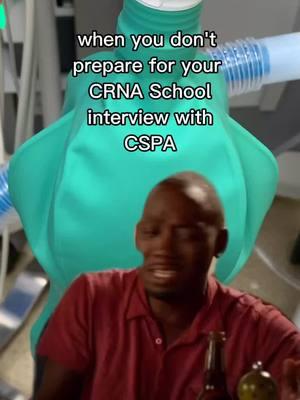 when you don't prepare for your CRNA School interview with CSPA